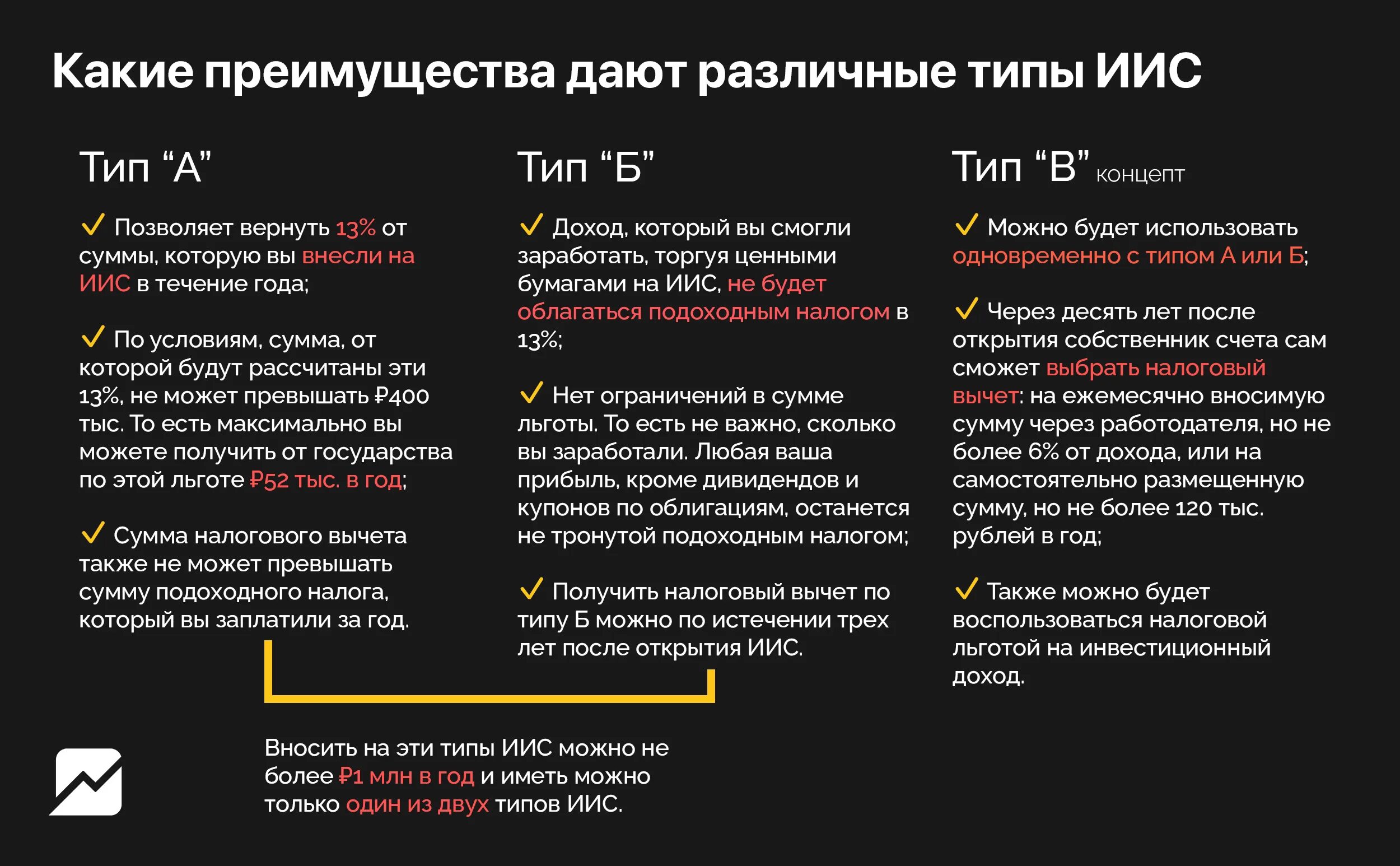 Какие преимущества дают различные типы ИИС

Тип “А”

✓ Позволяет вернуть 13% от суммы, которую вы внесли на ИИС в течение года;

✓ По условиям, сумма, от которой будут рассчитаны эти 13%, не может превышать ₽400 тыс. То есть максимально вы можете получить от государства по этой льготе ₽52 тыс. в год;

✓ Сумма налогового вычета также не может превышать сумму подоходного налога, который вы заплатили за год.

Тип “Б”

✓ Доход, который вы смогли заработать, торгуя ценными бумагами на ИИС, не будет облагаться подоходным налогом в 13%;

✓ Нет ограничений в сумме льготы. То есть не важно, сколько вы заработали. Любая ваша прибыль, кроме дивидендов и купонов по облигациям, останется не тронутой подоходным налогом;

✓ Получить налоговый вычет по типу Б можно по истечении трех лет после открытия ИИС.

Тип “В” концепт

✓ Можно будет использовать одновременно с типом А или Б;

✓ Через десять лет после открытия собственник счета сам сможет выбрать налоговый вычет: на ежемесячно вносимую сумму через работодателя, но не более 6% от дохода, или на самостоятельно размещенную сумму, но не более 120 тыс. рублей в год;

✓ Также можно будет воспользоваться налоговой льготой на инвестиционный доход.

Вносить на эти типы ИИС можно не более ₽1 млн в год и иметь можно только один из двух типов ИИС.